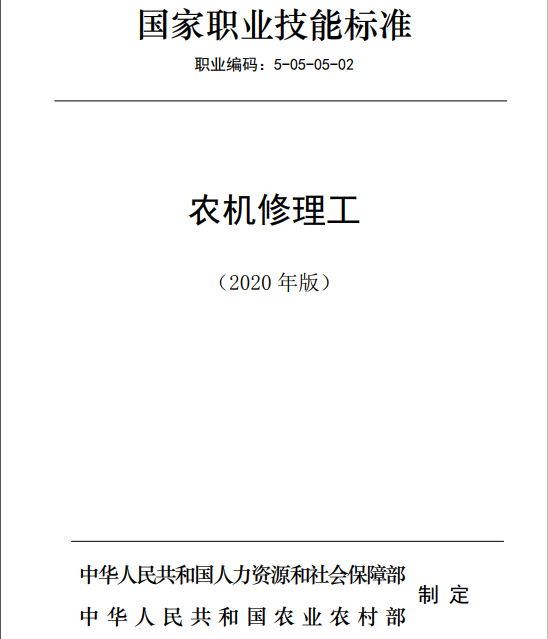 国家职业技能标准

职业编码：5-05-05-02

农机修理工

（2020 年版）

中华人民共和国人力资源和社会保障部
中华人民共和国农业农村部
制定